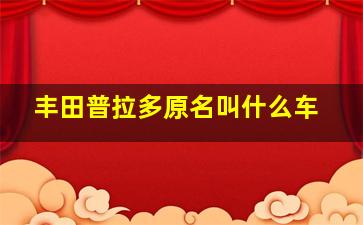 丰田普拉多原名叫什么车